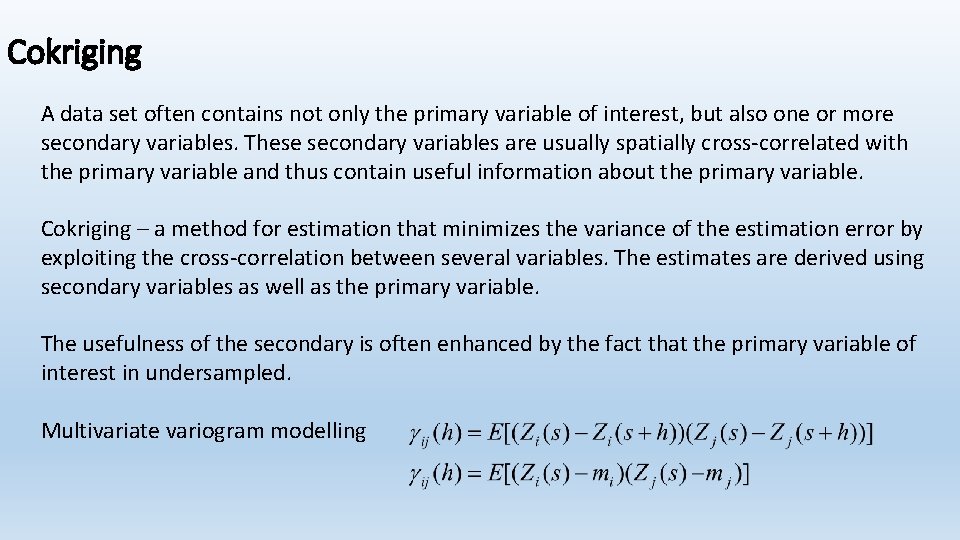 Cokriging

A data set often contains not only the primary variable of interest, but also one or more secondary variables. These secondary variables are usually spatially cross-correlated with the primary variable and thus contain useful information about the primary variable.

Cokriging – a method for estimation that minimizes the variance of the estimation error by exploiting the cross-correlation between several variables. The estimates are derived using secondary variables as well as the primary variable.

The usefulness of the secondary is often enhanced by the fact that the primary variable of interest in undersampled.

Multivariate variogram modelling $\gamma_{ij}(h) = E[(Z_i(s) - Z_i(s+h))(Z_j(s) - Z_j(s+h))]$

$\gamma_{ij}(h) = E[(Z_i(s) - m_i)(Z_j(s) - m_j)]$